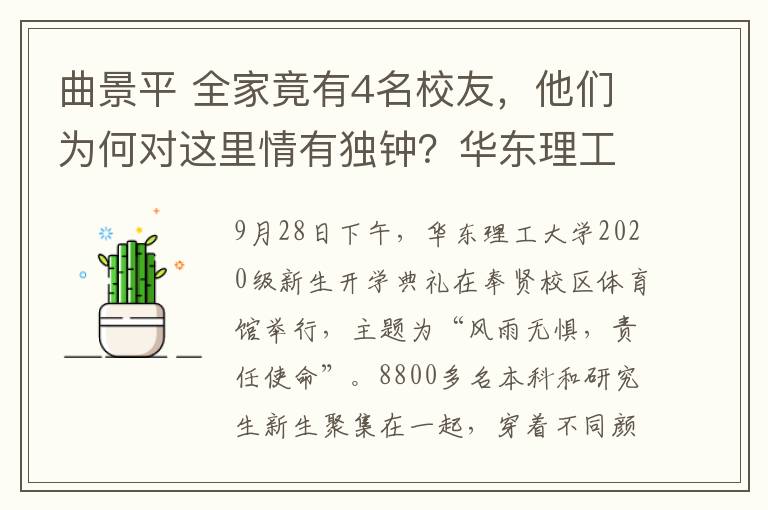 曲景平 全家竟有4名校友，他们为何对这里情有独钟？华东理工

9月28日下午，华东理工大学2020级新生开学典礼在奉贤校区体育馆举行，主题为“风雨无惧，责任使命”。8800多名本科和研究生新生聚集在一起，穿着不同颜